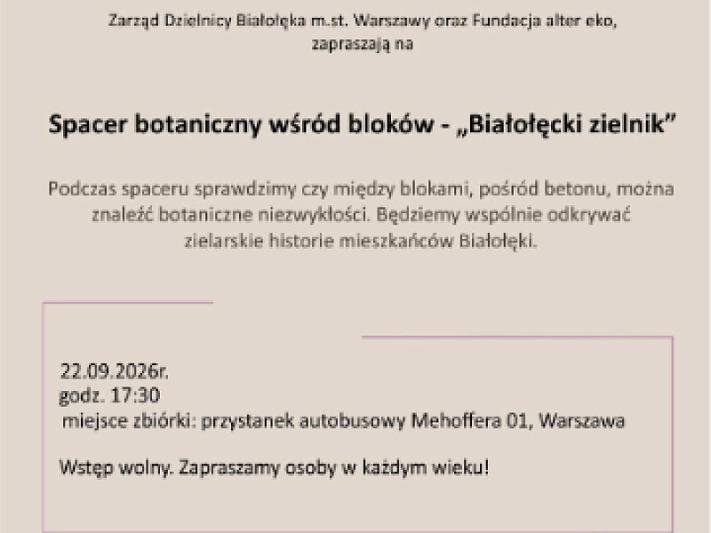 Zarząd Dzielnicy Białołęka m.st. Warszawy oraz Fundacja alter eko, zapraszają na

Spacer botaniczny wśród bloków - „Białołęcki zielnik”

Podczas spaceru sprawdzimy czy między blokami, pośród betonu, można znaleźć botaniczne niezwykłości. Będziemy wspólnie odkrywać zielarskie historie mieszkańców Białołęki.

22.09.2026r.
godz. 17:30
miejsce zbiórki: przystanek autobusowy Mehoffera 01, Warszawa

Wstęp wolny. Zapraszamy osoby w każdym wieku!